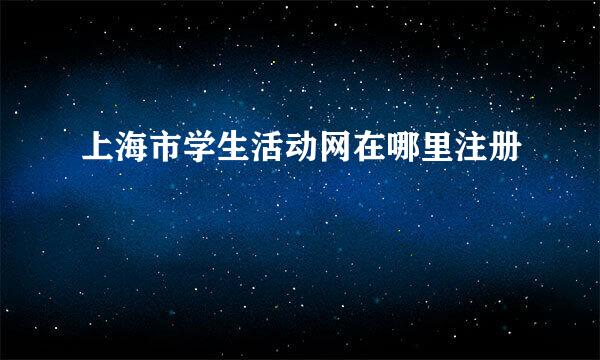 上海市学生活动网在哪里注册